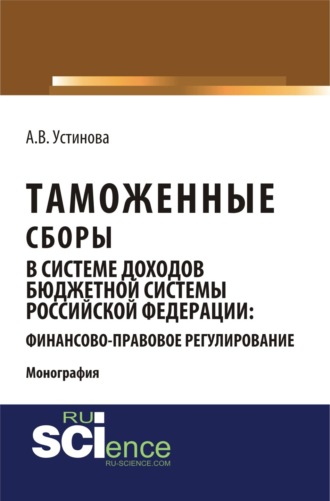 А.В. Устинова

ТАМОЖЕННЫЕ СБОРЫ В СИСТЕМЕ ДОХОДОВ БЮДЖЕТНОЙ СИСТЕМЫ РОССИЙСКОЙ ФЕДЕРАЦИИ: ФИНАНСОВО-ПРАВОВОЕ РЕГУЛИРОВАНИЕ

Монография

RU SCIence
RU-SCIENCE.COM